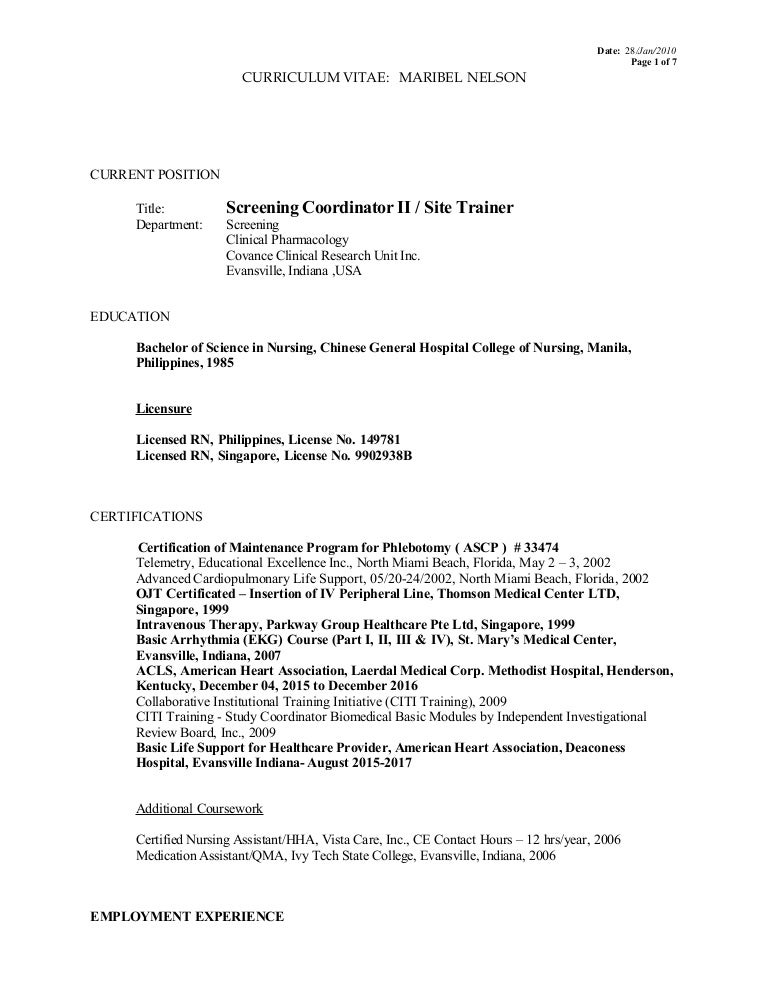 Date: 28/Jan/2010
Page 1 of 7

CURRICULUM VITAE: MARIBEL NELSON

CURRENT POSITION

Title: Screening Coordinator II / Site Trainer
Department: Screening
Clinical Pharmacology
Covance Clinical Research Unit Inc.
Evansville, Indiana ,USA

EDUCATION

Bachelor of Science in Nursing, Chinese General Hospital College of Nursing, Manila, Philippines, 1985

Licensure

Licensed RN, Philippines, License No. 149781
Licensed RN, Singapore, License No. 9902938B

CERTIFICATIONS

Certification of Maintenance Program for Phlebotomy ( ASCP ) # 33474
Telemetry, Educational Excellence Inc., North Miami Beach, Florida, May 2 – 3, 2002
Advanced Cardiopulmonary Life Support, 05/20-24/2002, North Miami Beach, Florida, 2002
OJT Certificated – Insertion of IV Peripheral Line, Thomson Medical Center LTD, Singapore, 1999
Intravenous Therapy, Parkway Group Healthcare Pte Ltd, Singapore, 1999
Basic Arrhythmia (EKG) Course (Part I, II, III & IV), St. Mary's Medical Center, Evansville, Indiana, 2007
ACLS, American Heart Association, Laerdal Medical Corp. Methodist Hospital, Henderson, Kentucky, December 04, 2015 to December 2016
Collaborative Institutional Training Initiative (CITI Training), 2009
CITI Training - Study Coordinator Biomedical Basic Modules by Independent Investigational Review Board, Inc., 2009
Basic Life Support for Healthcare Provider, American Heart Association, Deaconess Hospital, Evansville Indiana- August 2015-2017

Additional Coursework

Certified Nursing Assistant/HHA, Vista Care, Inc., CE Contact Hours – 12 hrs/year, 2006
Medication Assistant/QMA, Ivy Tech State College, Evansville, Indiana, 2006

EMPLOYMENT EXPERIENCE